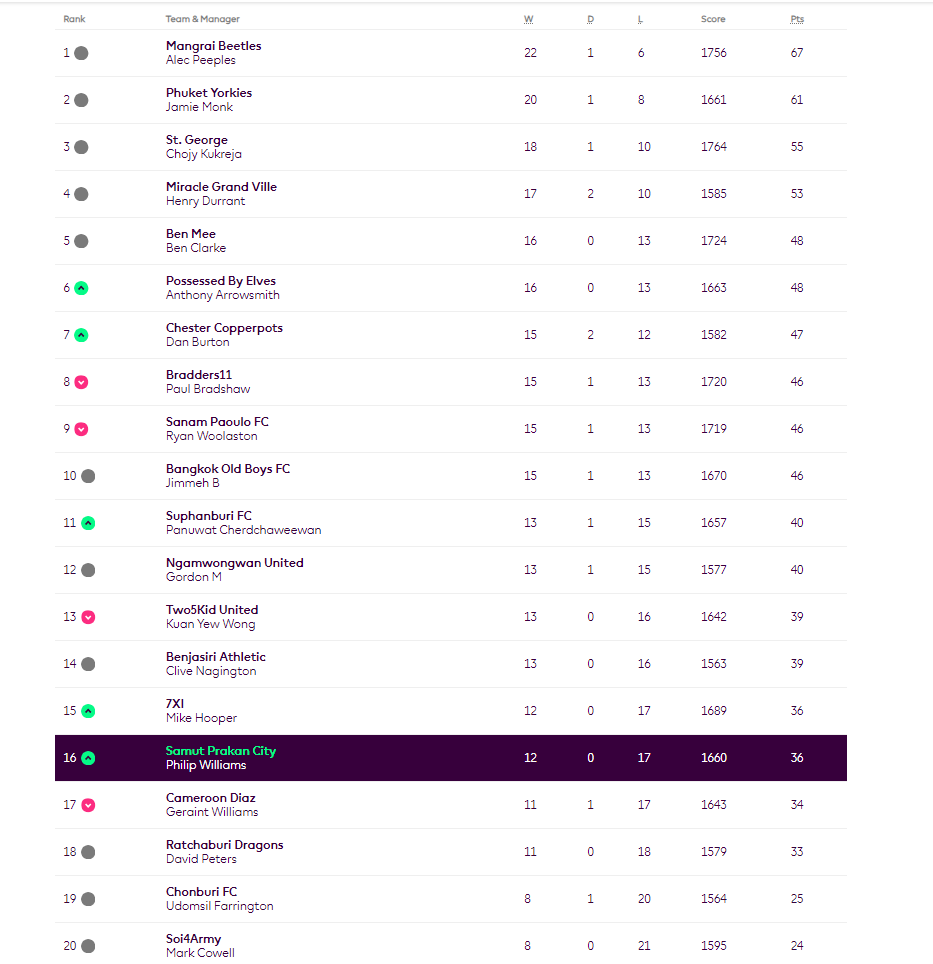 | Rank | Team & Manager | W | D | L | Score | Pts |
|---|---|---|---|---|---|---|
| 1 | Mangrai Beetles Alec Peeples | 22 | 1 | 6 | 1756 | 67 |
| 2 | Phuket Yorkies Jamie Monk | 20 | 1 | 8 | 1661 | 61 |
| 3 | St. George Chojy Kukreja | 18 | 1 | 10 | 1764 | 55 |
| 4 | Miracle Grand Ville Henry Durrant | 17 | 2 | 10 | 1585 | 53 |
| 5 | Ben Mee Ben Clarke | 16 | 0 | 13 | 1724 | 48 |
| 6 | Possessed By Elves Anthony Arrowsmith | 16 | 0 | 13 | 1663 | 48 |
| 7 | Chester Copperpots Dan Burton | 15 | 2 | 12 | 1582 | 47 |
| 8 | Bradders11 Paul Bradshaw | 15 | 1 | 13 | 1720 | 46 |
| 9 | Sanam Paoulo FC Ryan Woolaston | 15 | 1 | 13 | 1719 | 46 |
| 10 | Bangkok Old Boys FC Jimmeh B | 15 | 1 | 13 | 1670 | 46 |
| 11 | Suphanburi FC Panuwat Cherdchaweewan | 13 | 1 | 15 | 1657 | 40 |
| 12 | Ngamwongwan United Gordon M | 13 | 1 | 15 | 1577 | 40 |
| 13 | Two5Kid United Kuan Yew Wong | 13 | 0 | 16 | 1642 | 39 |
| 14 | Benjasiri Athletic Clive Nagington | 13 | 0 | 16 | 1563 | 39 |
| 15 | 7XI Mike Hooper | 12 | 0 | 17 | 1689 | 36 |
| 16 | Samut Prakan City Philip Williams | 12 | 0 | 17 | 1660 | 36 |
| 17 | Cameroon Diaz Geraint Williams | 11 | 1 | 17 | 1643 | 34 |
| 18 | Ratchaburi Dragons David Peters | 11 | 0 | 18 | 1579 | 33 |
| 19 | Chonburi FC Udomsil Farrington | 8 | 1 | 20 | 1564 | 25 |
| 20 | Soi4Army Mark Cowell | 8 | 0 | 21 | 1595 | 24 |